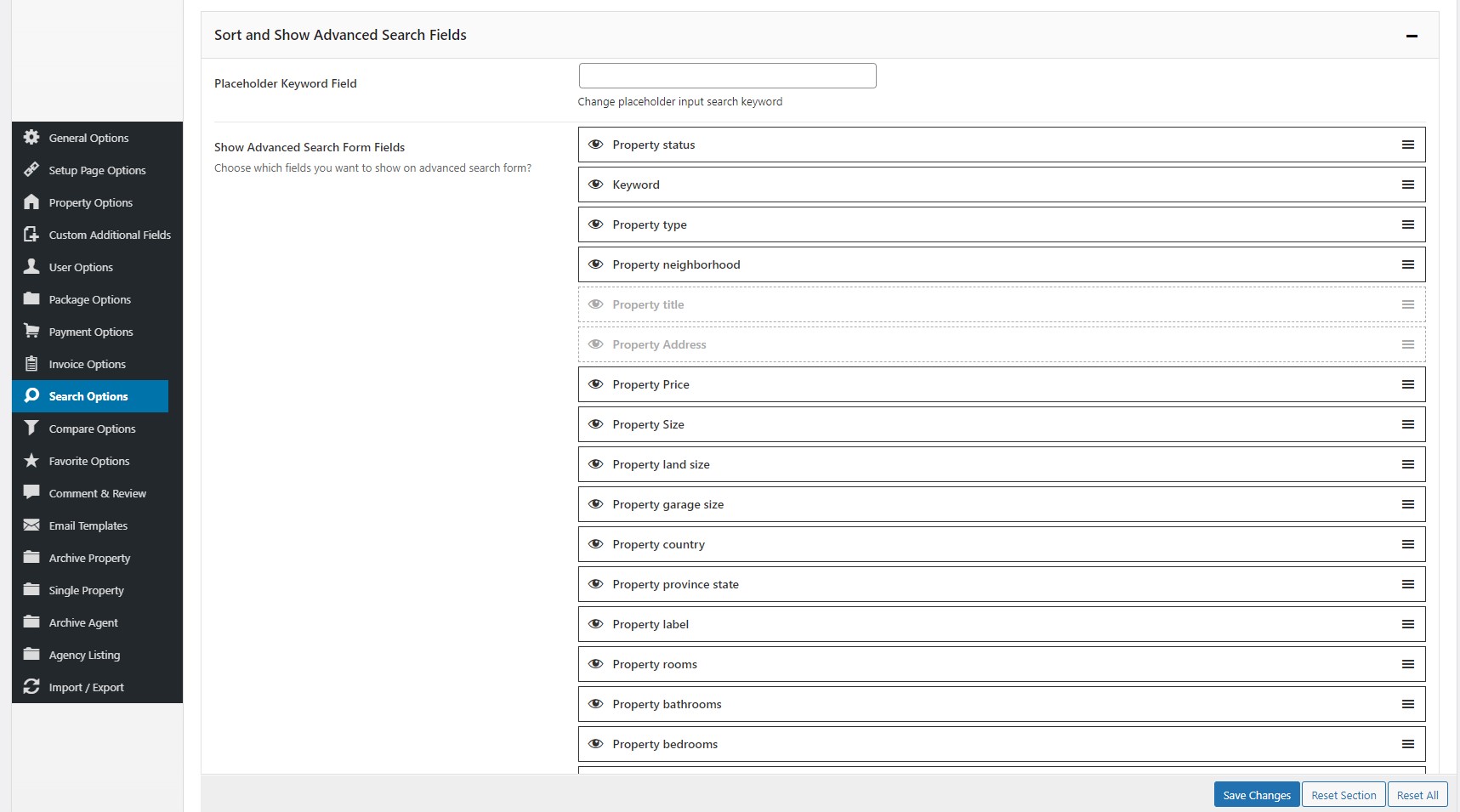 General Options
Setup Page Options
Property Options
Custom Additional Fields
User Options
Package Options
Payment Options
Invoice Options
Search Options
Compare Options
Favorite Options
Comment & Review
Email Templates
Archive Property
Single Property
Archive Agent
Agency Listing
Import / Export

Sort and Show Advanced Search Fields

Placeholder Keyword Field

Change placeholder input search keyword

Show Advanced Search Form Fields

Choose which fields you want to show on advanced search form?

Property status
Keyword
Property type
Property neighborhood
Property title
Property Address
Property Price
Property Size
Property land size
Property garage size
Property country
Property province state
Property label
Property rooms
Property bathrooms
Property bedrooms

Save Changes
Reset Section
Reset All